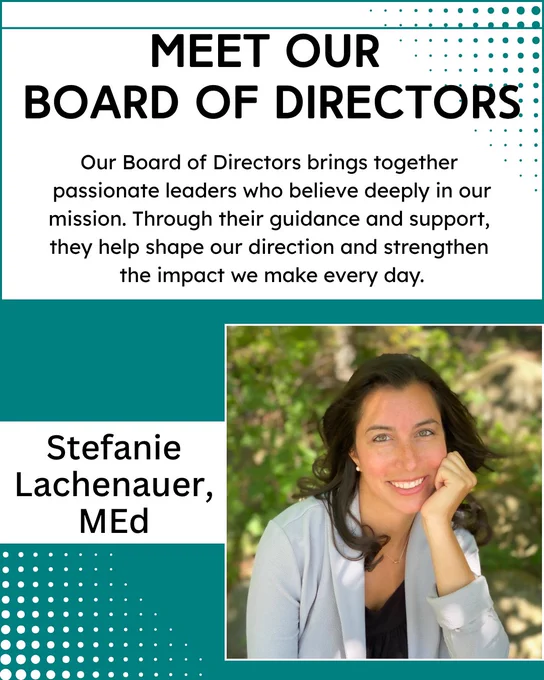 MEET OUR
BOARD OF DIRECTORS

Our Board of Directors brings together passionate leaders who believe deeply in our mission. Through their guidance and support, they help shape our direction and strengthen the impact we make every day.

Stefanie
Lachenauer,
MEd